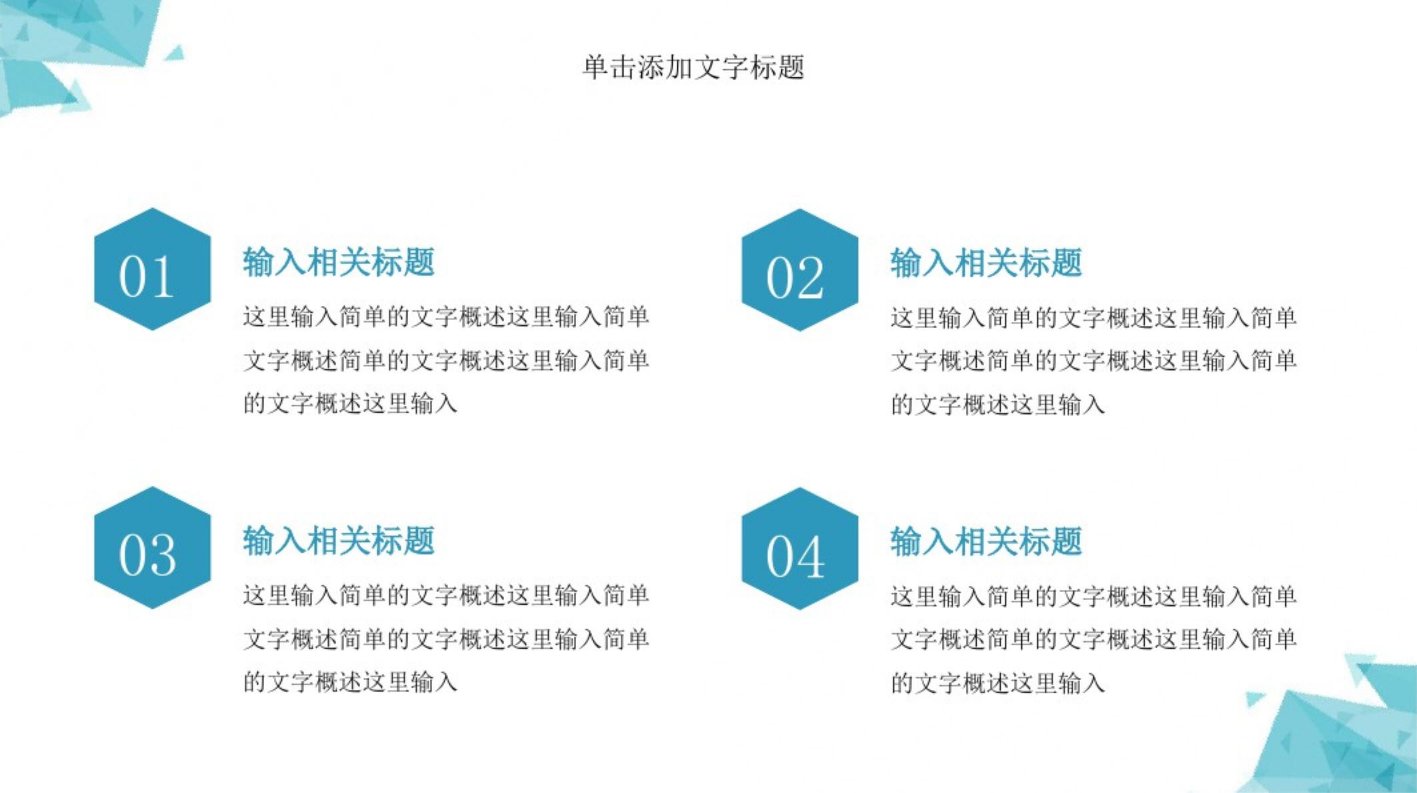 单击添加文字标题

01

输入相关标题

这里输入简单的文字概述这里输入简单文字概述简单的文字概述这里输入简单的文字概述这里输入

02

输入相关标题

这里输入简单的文字概述这里输入简单文字概述简单的文字概述这里输入简单的文字概述这里输入

03

输入相关标题

这里输入简单的文字概述这里输入简单文字概述简单的文字概述这里输入简单的文字概述这里输入

04

输入相关标题

这里输入简单的文字概述这里输入简单文字概述简单的文字概述这里输入简单的文字概述这里输入